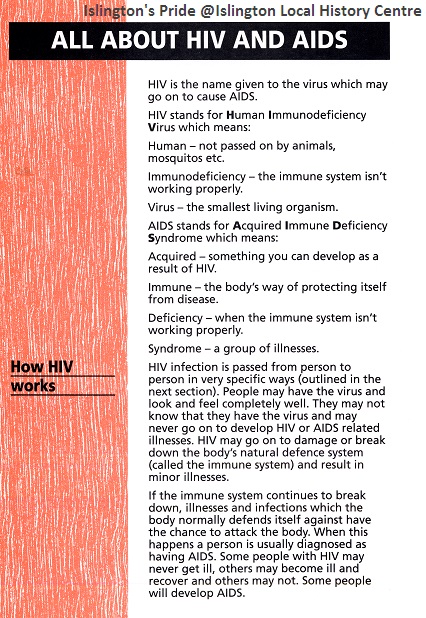 Islington's Pride @Islington Local History Centre

ALL ABOUT HIV AND AIDS

HIV is the name given to the virus which may go on to cause AIDS.

HIV stands for Human Immunodeficiency Virus which means:

Human – not passed on by animals, mosquitos etc.

Immunodeficiency – the immune system isn't working properly.

Virus – the smallest living organism.

AIDS stands for Acquired Immune Deficiency Syndrome which means:

Acquired – something you can develop as a result of HIV.

Immune – the body's way of protecting itself from disease.

Deficiency – when the immune system isn't working properly.

Syndrome – a group of illnesses.

How HIV works

HIV infection is passed from person to person in very specific ways (outlined in the next section). People may have the virus and look and feel completely well. They may not know that they have the virus and may never go on to develop HIV or AIDS related illnesses. HIV may go on to damage or break down the body's natural defence system (called the immune system) and result in minor illnesses.

If the immune system continues to break down, illnesses and infections which the body normally defends itself against have the chance to attack the body. When this happens a person is usually diagnosed as having AIDS. Some people with HIV may never get ill, others may become ill and recover and others may not. Some people will develop AIDS.